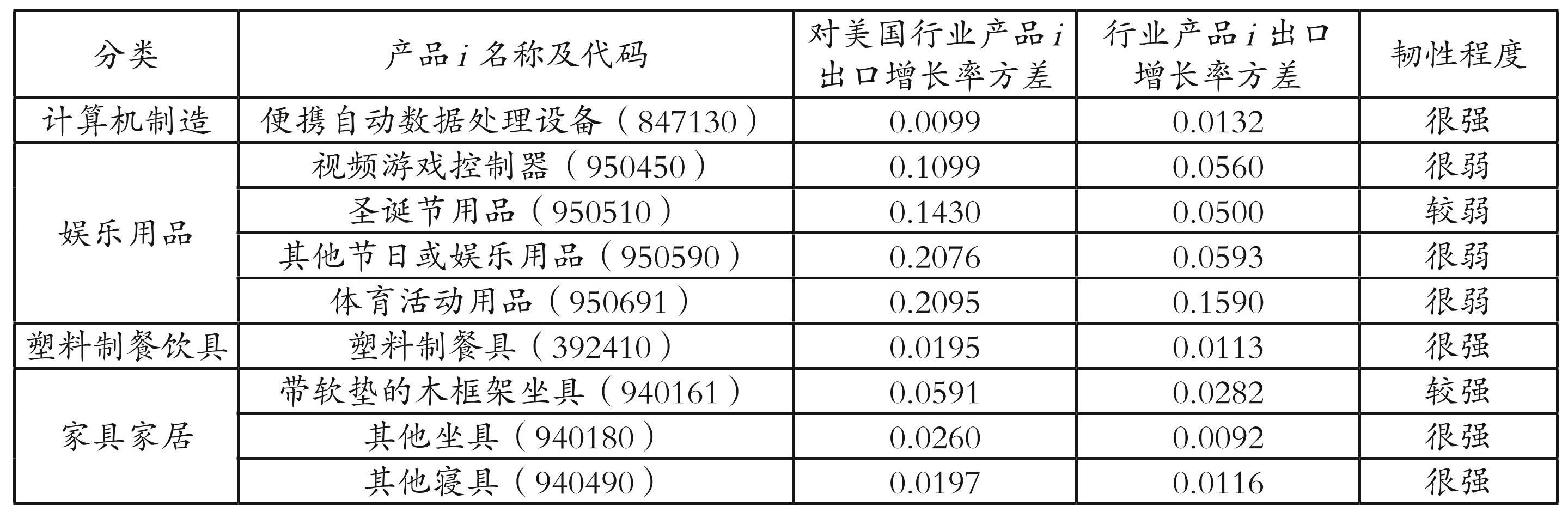 | 分类 | 产品i名称及代码 | 对美国行业产品i出口增长率方差 | 行业产品i出口增长率方差 | 韧性程度 |
|---|---|---|---|---|
| 计算机制造 | 便携自动数据处理设备（847130） | 0.0099 | 0.0132 | 很强 |
| 娱乐用品 | 视频游戏控制器（950450） | 0.1099 | 0.0560 | 很弱 |
|  | 圣诞节用品（950510） | 0.1430 | 0.0500 | 较弱 |
|  | 其他节日或娱乐用品（950590） | 0.2076 | 0.0593 | 很弱 |
|  | 体育活动用品（950691） | 0.2095 | 0.1590 | 很弱 |
| 塑料制餐饮具 | 塑料制餐具（392410） | 0.0195 | 0.0113 | 很强 |
| 家具家居 | 带软垫的木框架坐具（940161） | 0.0591 | 0.0282 | 较强 |
|  | 其他坐具（940180） | 0.0260 | 0.0092 | 很强 |
|  | 其他寝具（940490） | 0.0197 | 0.0116 | 很强 |